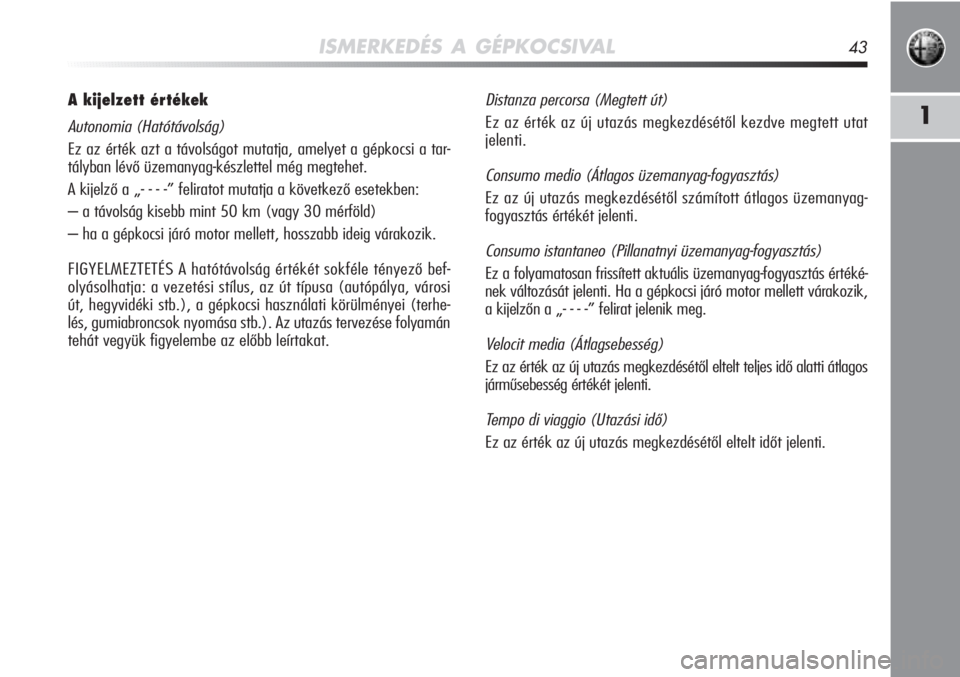 ISMERKEDÉS A GÉPKOCSIVAL 43

1

A kijelzett értékek

Autonomia (Hatótávolság)

Ez az érték azt a távolságot mutatja, amelyet a gépkocsi a tartályban lévő üzemanyag-készlettel még megtehet.

A kijelző a „- - - -” feliratot mutatja a következő esetekben:

– a távolság kisebb mint 50 km (vagy 30 mérföld)

– ha a gépkocsi járó motor mellett, hosszabb ideig várakozik.

FIGYELMEZTETÉS A hatótávolság értékét sokféle tényező befolyásolhatja: a vezetési stílus, az út típusa (autópálya, városi út, hegyvidéki stb.), a gépkocsi használati körülményei (terhelés, gumiabroncsok nyomása stb.). Az utazás tervezése folyamán tehát vegyük figyelembe az előbb leírtakat.

Distanza percorsa (Megtett út)

Ez az érték az új utazás megkezdésétől kezdve megtett utat jelenti.

Consumo medio (Átlagos üzemanyag-fogyasztás)

Ez az új utazás megkezdésétől számított átlagos üzemanyag-fogyasztás értékét jelenti.

Consumo istantaneo (Pillanatnyi üzemanyag-fogyasztás)

Ez a folyamatosan frissített aktuális üzemanyag-fogyasztás értékének változását jelenti. Ha a gépkocsi járó motor mellett várakozik, a kijelzőn a „- - - -” felirat jelenik meg.

Velocit media (Átlagsebesség)

Ez az érték az új utazás megkezdésétől eltelt teljes idő alatti átlagos járműsebesség értékét jelenti.

Tempo di viaggio (Utazási idő)

Ez az érték az új utazás megkezdésétől eltelt időt jelenti.

carmanualsonline.info